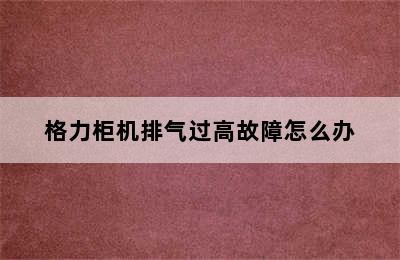 格力柜机排气过高故障怎么办